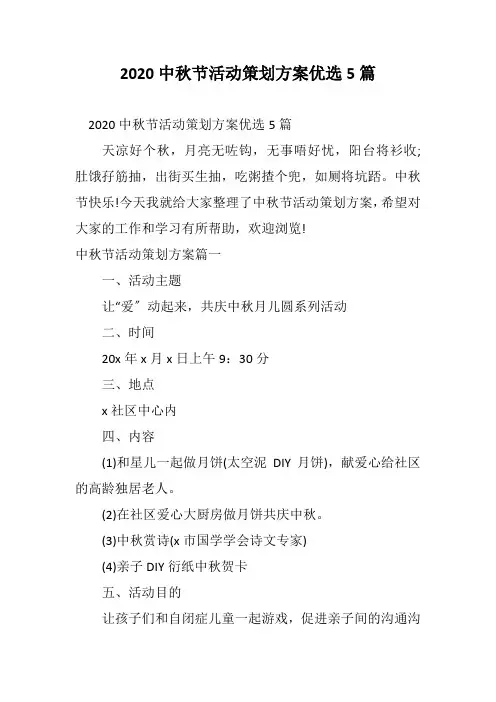 2020 中秋节活动策划方案优选 5 篇

2020 中秋节活动策划方案优选 5 篇

天凉好个秋，月亮无咗钩，无事唔好忧，阳台将衫收;肚饿孖筋抽，出街买生抽，吃粥揸个兜，如厕将坑踎。中秋节快乐!今天我就给大家整理了中秋节活动策划方案，希望对大家的工作和学习有所帮助，欢迎浏览!

中秋节活动策划方案篇一

一、活动主题

让“爱”动起来，共庆中秋月儿圆系列活动

二、时间

20x 年 x 月 x 日上午 9：30 分

三、地点

x 社区中心内

四、内容

(1)和星儿一起做月饼(太空泥 DIY 月饼)，献爱心给社区的高龄独居老人。

(2)在社区爱心大厨房做月饼共庆中秋。

(3)中秋赏诗(x 市国学学会诗文专家)

(4)亲子 DIY 衍纸中秋贺卡

五、活动目的

让孩子们和自闭症儿童一起游戏，促进亲子间的沟通沟